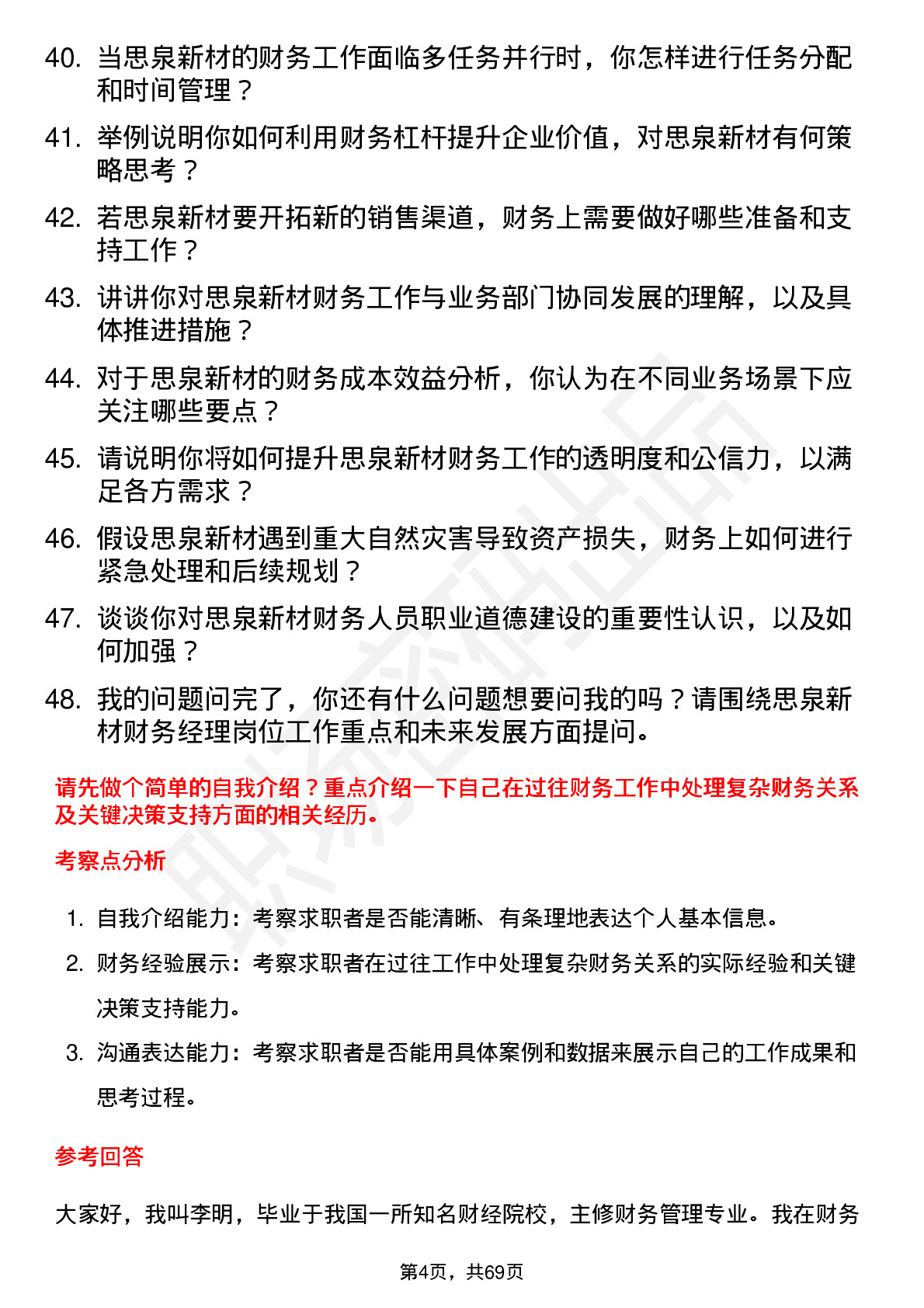 40. 当思泉新材的财务工作面临多任务并行时，你怎样进行任务分配和时间管理？

41. 举例说明你如何利用财务杠杆提升企业价值，对思泉新材有何策略思考？

42. 若思泉新材要开拓新的销售渠道，财务上需要做好哪些准备和支持工作？

43. 讲讲你对思泉新材财务工作与业务部门协同发展的理解，以及具体推进措施？

44. 对于思泉新材的财务成本效益分析，你认为在不同业务场景下应关注哪些要点？

45. 请说明你将如何提升思泉新材财务工作的透明度和公信力，以满足各方需求？

46. 假设思泉新材遇到重大自然灾害导致资产损失，财务上如何进行紧急处理和后续规划？

47. 谈谈你对思泉新材财务人员职业道德建设的重要性认识，以及如何加强？

48. 我的问题问完了，你还有什么问题想要问我的吗？请围绕思泉新材财务经理岗位工作重点和未来发展方面提问。

请先做个简单的自我介绍？重点介绍一下自己在过往财务工作中处理复杂财务关系及关键决策支持方面的相关经历。

考察点分析

1. 自我介绍能力：考察求职者是否能清晰、有条理地表达个人基本信息。

2. 财务经验展示：考察求职者在过往工作中处理复杂财务关系的实际经验和关键决策支持能力。

3. 沟通表达能力：考察求职者是否能用具体案例和数据来展示自己的工作成果和思考过程。

参考回答

大家好，我叫李明，毕业于我国一所知名财经院校，主修财务管理专业。我在财务

第4页，共69页